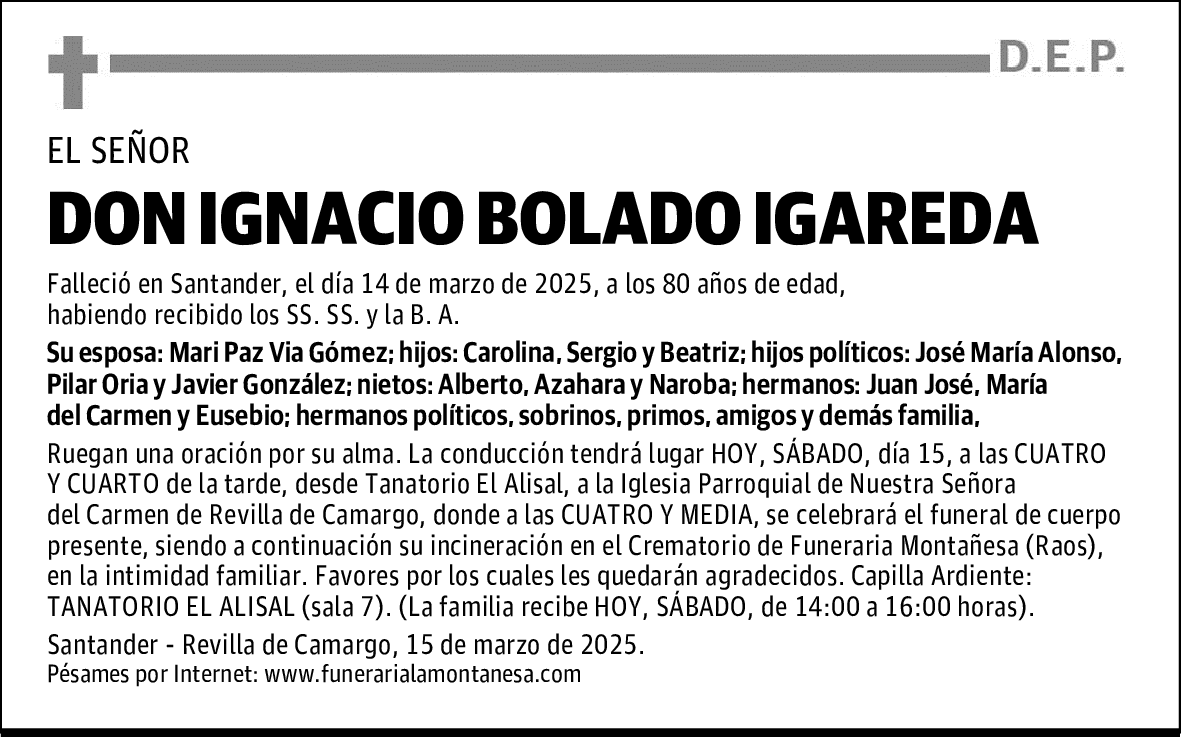 D.E.P.

EL SEÑOR

DON IGNACIO BOLADO IGAREDA

Falleció en Santander, el día 14 de marzo de 2025, a los 80 años de edad, habiendo recibido los SS. SS. y la B. A.

Su esposa: Mari Paz Via Gómez; hijos: Carolina, Sergio y Beatriz; hijos políticos: José María Alonso, Pilar Oria y Javier González; nietos: Alberto, Azahara y Naroba; hermanos: Juan José, María del Carmen y Eusebio; hermanos políticos, sobrinos, primos, amigos y demás familia,

Ruegan una oración por su alma. La conducción tendrá lugar HOY, SÁBADO, día 15, a las CUATRO Y CUARTO de la tarde, desde Tanatorio El Alisal, a la Iglesia Parroquial de Nuestra Señora del Carmen de Revilla de Camargo, donde a las CUATRO Y MEDIA, se celebrará el funeral de cuerpo presente, siendo a continuación su incineración en el Crematorio de Funeraria Montañesa (Raos), en la intimidad familiar. Favores por los cuales les quedarán agradecidos. Capilla Ardiente: TANATORIO EL ALISAL (sala 7). (La familia recibe HOY, SÁBADO, de 14:00 a 16:00 horas).

Santander - Revilla de Camargo, 15 de marzo de 2025.
Pésames por Internet: www.funerarialamontanesa.com